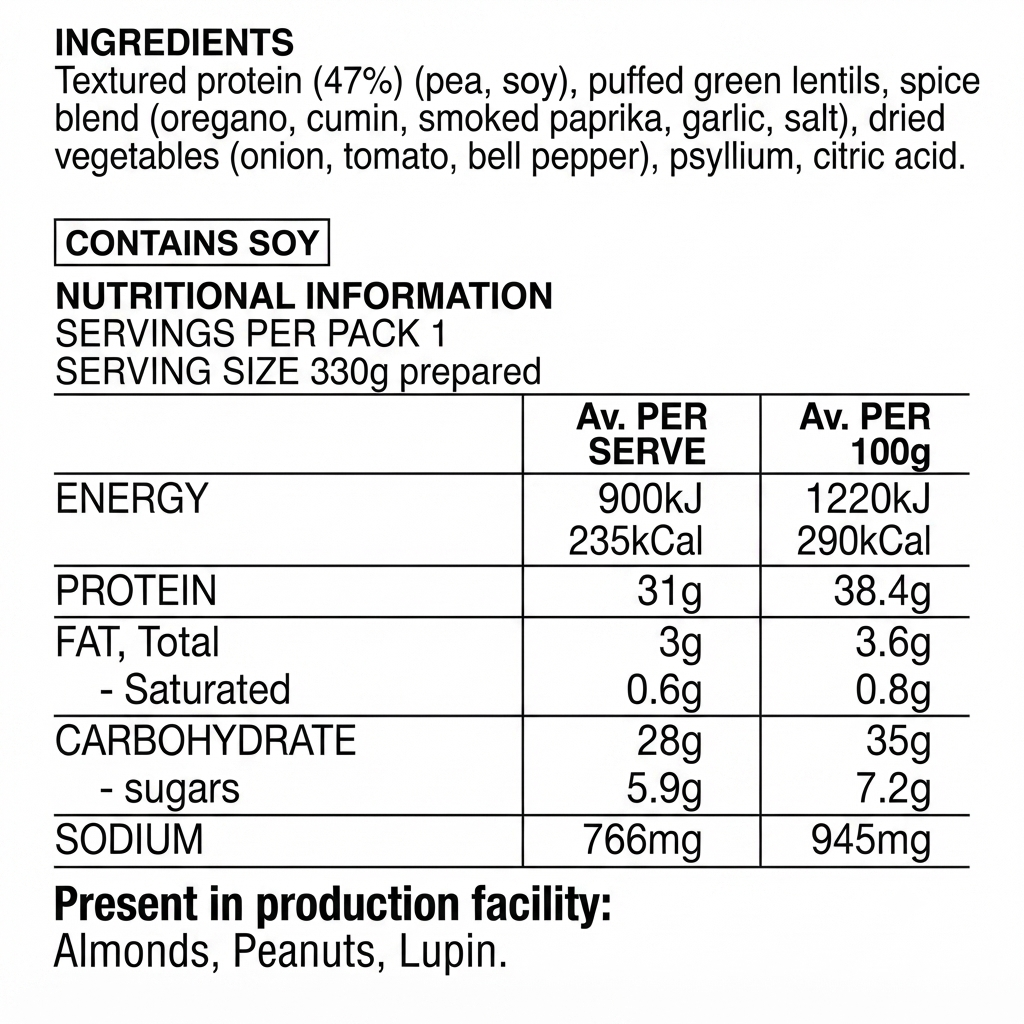 INGREDIENTS
Textured protein (47%) (pea, soy), puffed green lentils, spice blend (oregano, cumin, smoked paprika, garlic, salt), dried vegetables (onion, tomato, bell pepper), psyllium, citric acid.

CONTAINS SOY

NUTRITIONAL INFORMATION
SERVINGS PER PACK 1
SERVING SIZE 330g prepared

| | Av. PER SERVE | Av. PER 100g |
|---|---|---|
| ENERGY | 900kJ 235kCal | 1220kJ 290kCal |
| PROTEIN | 31g | 38.4g |
| FAT, Total | 3g | 3.6g |
| - Saturated | 0.6g | 0.8g |
| CARBOHYDRATE | 28g | 35g |
| - sugars | 5.9g | 7.2g |
| SODIUM | 766mg | 945mg |

Present in production facility:
Almonds, Peanuts, Lupin.